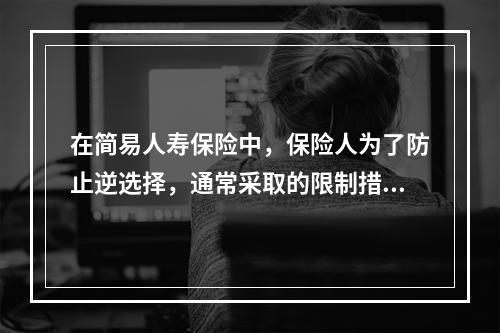 在简易人寿保险中，保险人为了防止逆选择，通常采取的限制措...